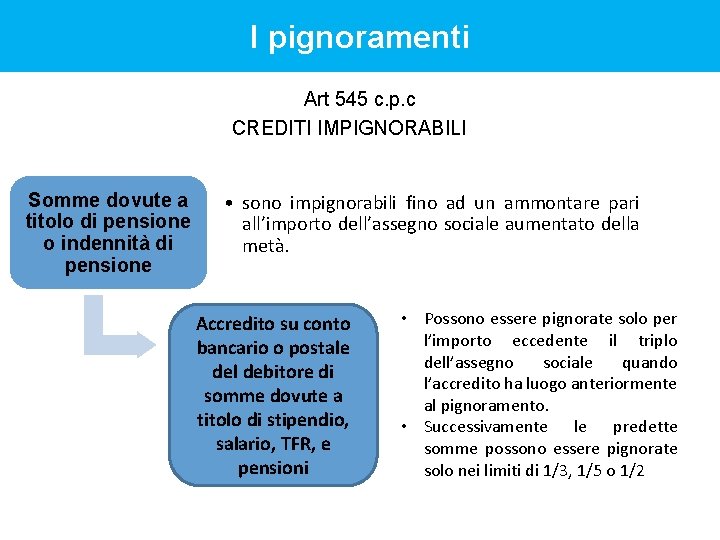 I pignoramenti

Art 545 c.p.c
CREDITI IMPIGNORABILI

Somme dovute a titolo di pensione o indennità di pensione

• sono impignorabili fino ad un ammontare pari all'importo dell'assegno sociale aumentato della metà.

Accredito su conto bancario o postale del debitore di somme dovute a titolo di stipendio, salario, TFR, e pensioni

• Possono essere pignorate solo per l'importo eccedente il triplo dell'assegno sociale quando l'accredito ha luogo anteriormente al pignoramento.
• Successivamente le predette somme possono essere pignorate solo nei limiti di 1/3, 1/5 o 1/2